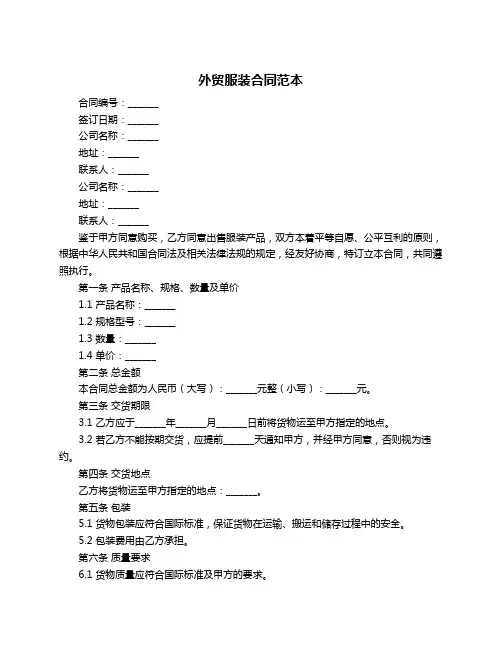 外贸服装合同范本

合同编号：______

签订日期：______

公司名称：______

地址：______

联系人：______

公司名称：______

地址：______

联系人：______

鉴于甲方同意购买，乙方同意出售服装产品，双方本着平等自愿、公平互利的原则，根据中华人民共和国合同法及相关法律法规的规定，经友好协商，特订立本合同，共同遵照执行。

第一条 产品名称、规格、数量及单价

1.1 产品名称：______

1.2 规格型号：______

1.3 数量：______

1.4 单价：______

第二条 总金额

本合同总金额为人民币（大写）：______元整（小写）：______元。

第三条 交货期限

3.1 乙方应于______年______月______日前将货物运至甲方指定的地点。

3.2 若乙方不能按期交货，应提前______天通知甲方，并经甲方同意，否则视为违约。

第四条 交货地点

乙方将货物运至甲方指定的地点：______。

第五条 包装

5.1 货物包装应符合国际标准，保证货物在运输、搬运和储存过程中的安全。

5.2 包装费用由乙方承担。

第六条 质量要求

6.1 货物质量应符合国际标准及甲方的要求。